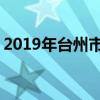 2019年台州市